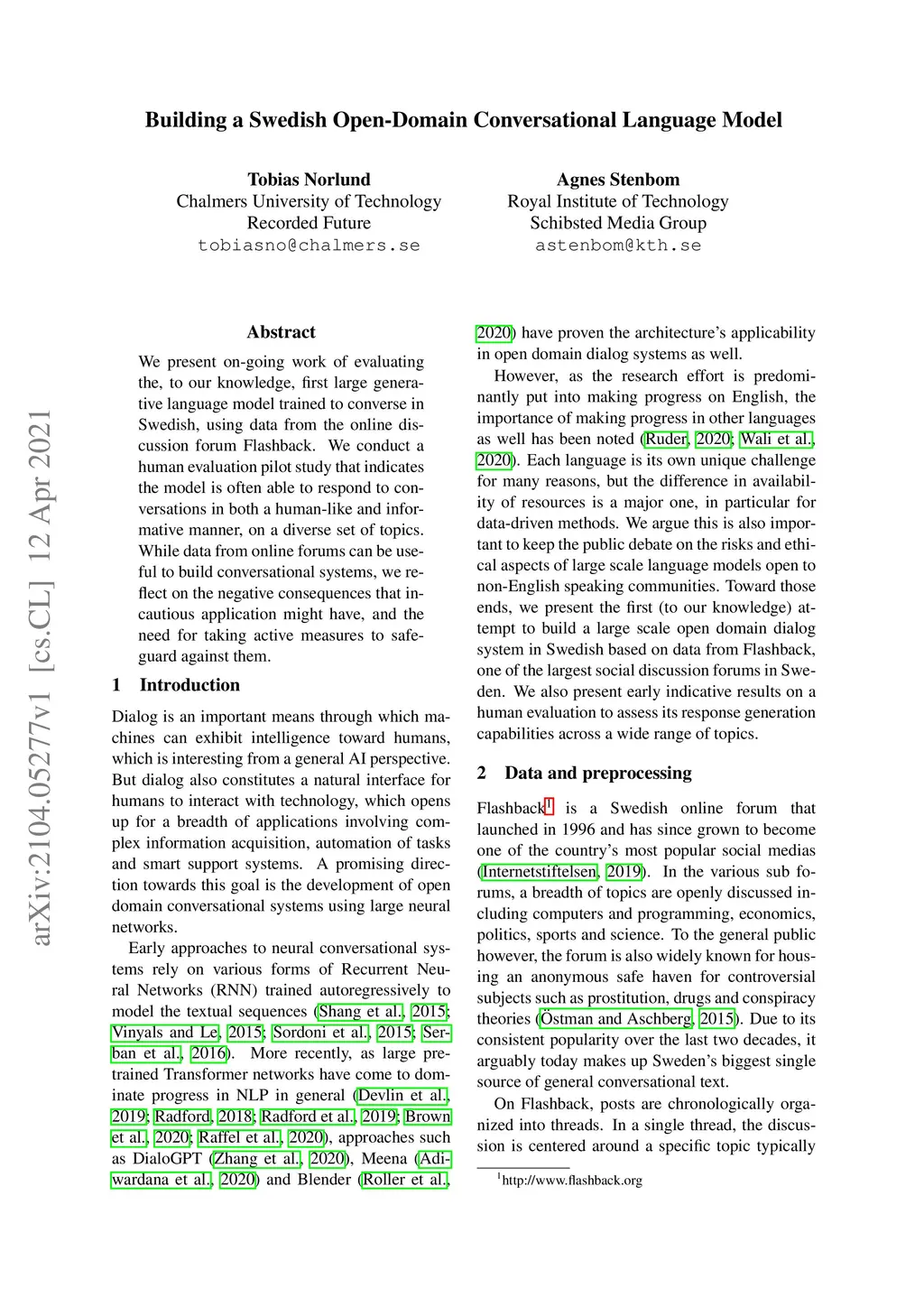 arXiv:2104.05277v1 [cs.CL] 12 Apr 2021

Building a Swedish Open-Domain Conversational Language Model

Tobias Norlund
Chalmers University of Technology
Recorded Future
tobiasno@chalmers.se

Agnes Stenbom
Royal Institute of Technology
Schibsted Media Group
astenbom@kth.se

Abstract

We present on-going work of evaluating the, to our knowledge, first large generative language model trained to converse in Swedish, using data from the online discussion forum Flashback. We conduct a human evaluation pilot study that indicates the model is often able to respond to conversations in both a human-like and informative manner, on a diverse set of topics. While data from online forums can be useful to build conversational systems, we reflect on the negative consequences that incautious application might have, and the need for taking active measures to safeguard against them.

1 Introduction

Dialog is an important means through which machines can exhibit intelligence toward humans, which is interesting from a general AI perspective. But dialog also constitutes a natural interface for humans to interact with technology, which opens up for a breadth of applications involving complex information acquisition, automation of tasks and smart support systems. A promising direction towards this goal is the development of open domain conversational systems using large neural networks.

Early approaches to neural conversational systems rely on various forms of Recurrent Neural Networks (RNN) trained autoregressively to model the textual sequences (Shang et al., 2015; Vinyals and Le, 2015; Sordoni et al., 2015; Serban et al., 2016). More recently, as large pretrained Transformer networks have come to dominate progress in NLP in general (Devlin et al., 2019; Radford, 2018; Radford et al., 2019; Brown et al., 2020; Raffel et al., 2020), approaches such as DialoGPT (Zhang et al., 2020), Meena (Adiwardana et al., 2020) and Blender (Roller et al., 2020) have proven the architecture's applicability in open domain dialog systems as well.

However, as the research effort is predominantly put into making progress on English, the importance of making progress in other languages as well has been noted (Ruder, 2020; Wali et al., 2020). Each language is its own unique challenge for many reasons, but the difference in availability of resources is a major one, in particular for data-driven methods. We argue this is also important to keep the public debate on the risks and ethical aspects of large scale language models open to non-English speaking communities. Toward those ends, we present the first (to our knowledge) attempt to build a large scale open domain dialog system in Swedish based on data from Flashback, one of the largest social discussion forums in Sweden. We also present early indicative results on a human evaluation to assess its response generation capabilities across a wide range of topics.

2 Data and preprocessing

Flashback$^1$ is a Swedish online forum that launched in 1996 and has since grown to become one of the country's most popular social medias (Internetstiftelsen, 2019). In the various sub forums, a breadth of topics are openly discussed including computers and programming, economics, politics, sports and science. To the general public however, the forum is also widely known for housing an anonymous safe haven for controversial subjects such as prostitution, drugs and conspiracy theories (Östman and Aschberg, 2015). Due to its consistent popularity over the last two decades, it arguably today makes up Sweden's biggest single source of general conversational text.

On Flashback, posts are chronologically organized into threads. In a single thread, the discussion is centered around a specific topic typically

$^1$http://www.flashback.org